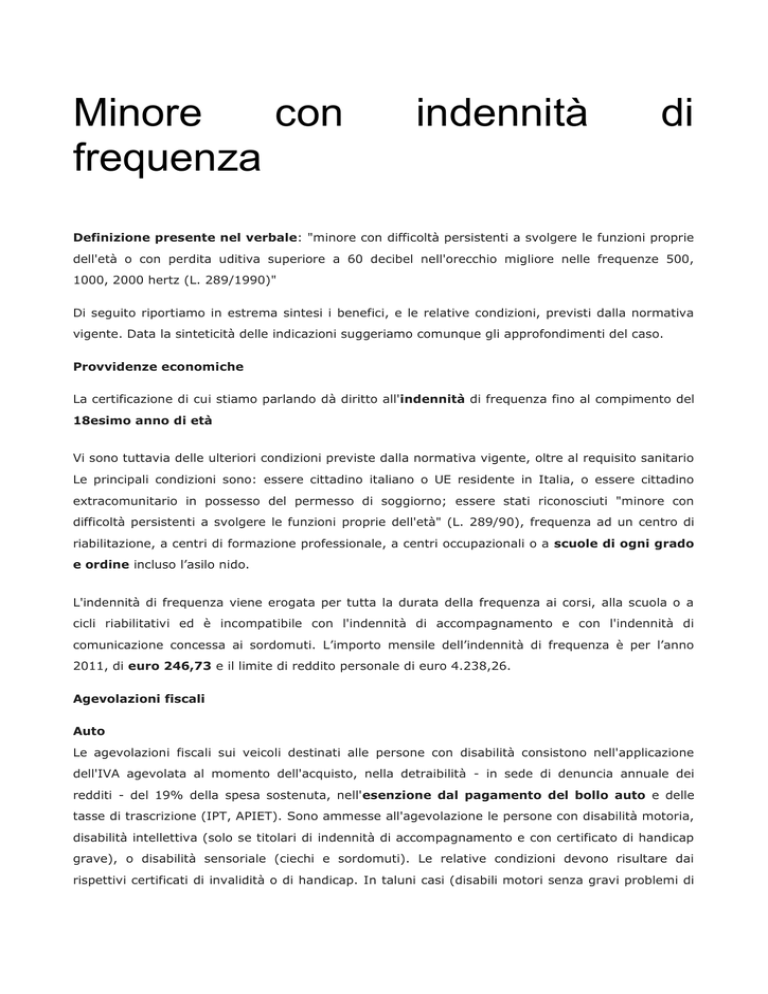 Minore con indennità di frequenza

Definizione presente nel verbale: "minore con difficoltà persistenti a svolgere le funzioni proprie dell'età o con perdita uditiva superiore a 60 decibel nell'orecchio migliore nelle frequenze 500, 1000, 2000 hertz (L. 289/1990)"

Di seguito riportiamo in estrema sintesi i benefici, e le relative condizioni, previsti dalla normativa vigente. Data la sinteticità delle indicazioni suggeriamo comunque gli approfondimenti del caso.

Provvidenze economiche

La certificazione di cui stiamo parlando dà diritto all'indennità di frequenza fino al compimento del 18esimo anno di età

Vi sono tuttavia delle ulteriori condizioni previste dalla normativa vigente, oltre al requisito sanitario Le principali condizioni sono: essere cittadino italiano o UE residente in Italia, o essere cittadino extracomunitario in possesso del permesso di soggiorno; essere stati riconosciuti "minore con difficoltà persistenti a svolgere le funzioni proprie dell'età" (L. 289/90), frequenza ad un centro di riabilitazione, a centri di formazione professionale, a centri occupazionali o a scuole di ogni grado e ordine incluso l'asilo nido.

L'indennità di frequenza viene erogata per tutta la durata della frequenza ai corsi, alla scuola o a cicli riabilitativi ed è incompatibile con l'indennità di accompagnamento e con l'indennità di comunicazione concessa ai sordomuti. L'importo mensile dell'indennità di frequenza è per l'anno 2011, di euro 246,73 e il limite di reddito personale di euro 4.238,26.

Agevolazioni fiscali

Auto
Le agevolazioni fiscali sui veicoli destinati alle persone con disabilità consistono nell'applicazione dell'IVA agevolata al momento dell'acquisto, nella detraibilità - in sede di denuncia annuale dei redditi - del 19% della spesa sostenuta, nell'esenzione dal pagamento del bollo auto e delle tasse di trascrizione (IPT, APIET). Sono ammesse all'agevolazione le persone con disabilità motoria, disabilità intellettiva (solo se titolari di indennità di accompagnamento e con certificato di handicap grave), o disabilità sensoriale (ciechi e sordomuti). Le relative condizioni devono risultare dai rispettivi certificati di invalidità o di handicap. In taluni casi (disabili motori senza gravi problemi di